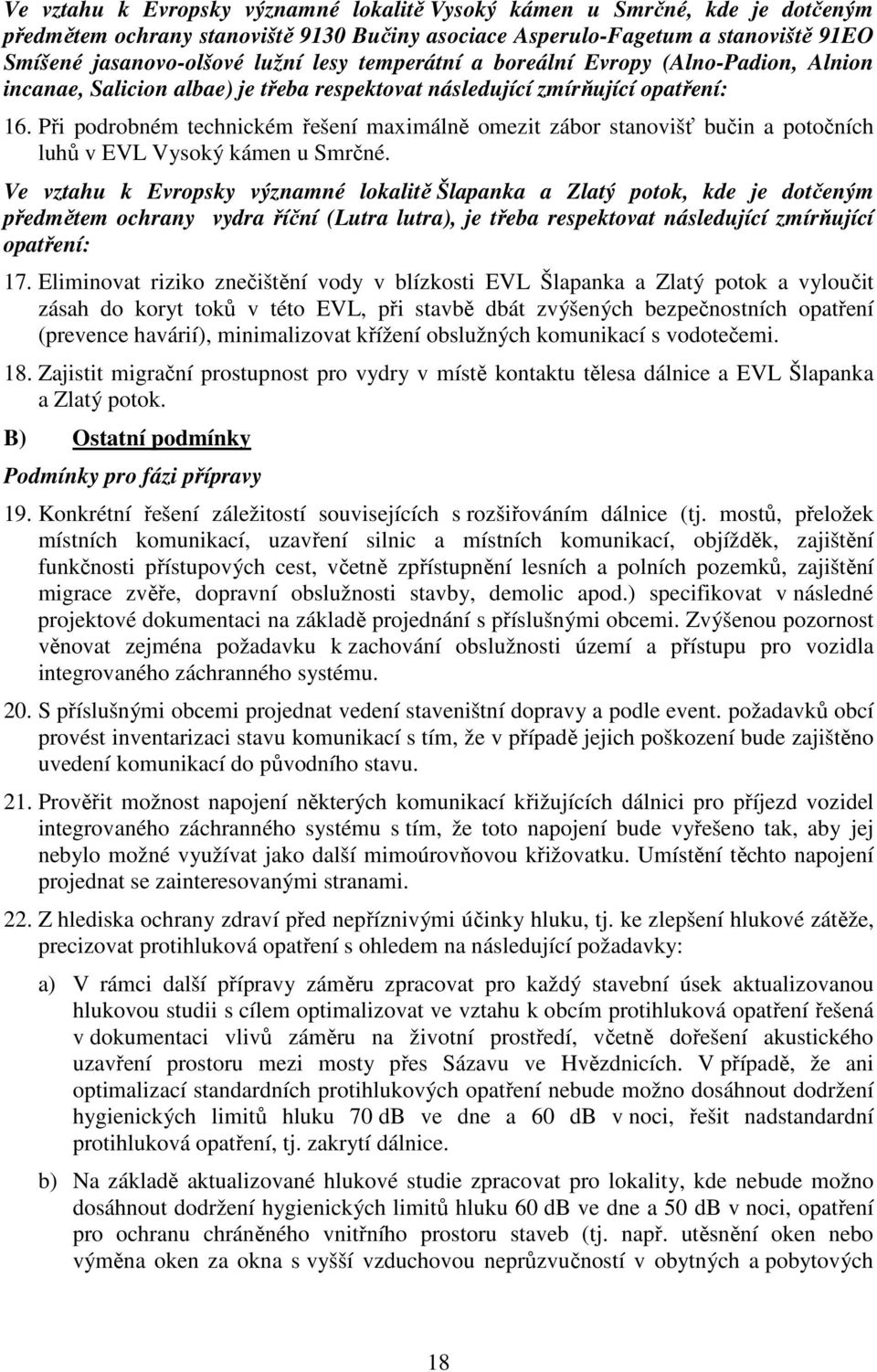 Ve vztahu k Evropsky významné lokalitě Vysoký kámen u Smrčné, kde je dotčeným předmětem ochrany stanoviště 9130 Bučiny asociace Asperulo-Fagetum a stanoviště 91EO Smíšené jasanovo-olšové lužní lesy temperátní a boreální Evropy (Alno-Padion, Alnion incanae, Salicion albae) je třeba respektovat následující zmírňující opatření:

16. Při podrobném technickém řešení maximálně omezit zábor stanovišť bučin a potočních luhů v EVL Vysoký kámen u Smrčné.

Ve vztahu k Evropsky významné lokalitě Šlapanka a Zlatý potok, kde je dotčeným předmětem ochrany vydra říční (Lutra lutra), je třeba respektovat následující zmírňující opatření:

17. Eliminovat riziko znečištění vody v blízkosti EVL Šlapanka a Zlatý potok a vyloučit zásah do koryt toků v této EVL, při stavbě dbát zvýšených bezpečnostních opatření (prevence havárií), minimalizovat křížení obslužných komunikací s vodotečemi.

18. Zajistit migrační prostupnost pro vydry v místě kontaktu tělesa dálnice a EVL Šlapanka a Zlatý potok.

B) Ostatní podmínky

Podmínky pro fázi přípravy

19. Konkrétní řešení záležitostí souvisejících s rozšiřováním dálnice (tj. mostů, přeložek místních komunikací, uzavření silnic a místních komunikací, objížděk, zajištění funkčnosti přístupových cest, včetně zpřístupnění lesních a polních pozemků, zajištění migrace zvěře, dopravní obslužnosti stavby, demolic apod.) specifikovat v následné projektové dokumentaci na základě projednání s příslušnými obcemi. Zvýšenou pozornost věnovat zejména požadavku k zachování obslužnosti území a přístupu pro vozidla integrovaného záchranného systému.

20. S příslušnými obcemi projednat vedení staveništní dopravy a podle event. požadavků obcí provést inventarizaci stavu komunikací s tím, že v případě jejich poškození bude zajištěno uvedení komunikací do původního stavu.

21. Prověřit možnost napojení některých komunikací křižujících dálnici pro příjezd vozidel integrovaného záchranného systému s tím, že toto napojení bude vyřešeno tak, aby jej nebylo možné využívat jako další mimoúrovňovou křižovatku. Umístění těchto napojení projednat se zainteresovanými stranami.

22. Z hlediska ochrany zdraví před nepříznivými účinky hluku, tj. ke zlepšení hlukové zátěže, precizovat protihluková opatření s ohledem na následující požadavky:

a) V rámci další přípravy záměru zpracovat pro každý stavební úsek aktualizovanou hlukovou studii s cílem optimalizovat ve vztahu k obcím protihluková opatření řešená v dokumentaci vlivů záměru na životní prostředí, včetně dořešení akustického uzavření prostoru mezi mosty přes Sázavu ve Hvězdnicích. V případě, že ani optimalizací standardních protihlukových opatření nebude možno dosáhnout dodržení hygienických limitů hluku 70 dB ve dne a 60 dB v noci, řešit nadstandardní protihluková opatření, tj. zakrytí dálnice.

b) Na základě aktualizované hlukové studie zpracovat pro lokality, kde nebude možno dosáhnout dodržení hygienických limitů hluku 60 dB ve dne a 50 dB v noci, opatření pro ochranu chráněného vnitřního prostoru staveb (tj. např. utěsnění oken nebo výměna oken za okna s vyšší vzduchovou neprůzvučností v obytných a pobytových

18